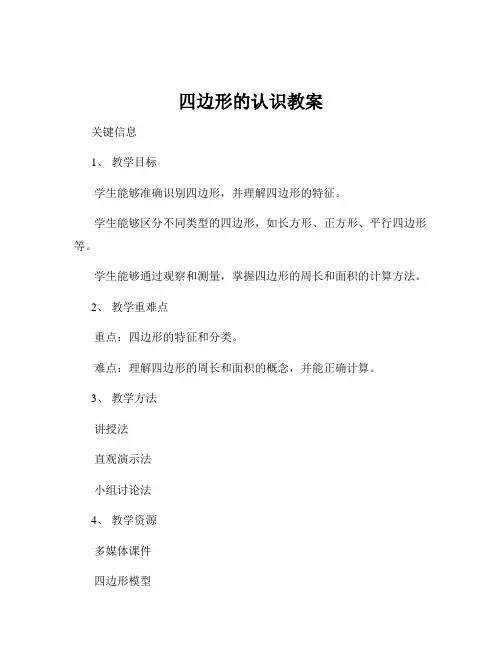 四边形的认识教案

关键信息

1、 教学目标

学生能够准确识别四边形，并理解四边形的特征。

学生能够区分不同类型的四边形，如长方形、正方形、平行四边形等。

学生能够通过观察和测量，掌握四边形的周长和面积的计算方法。

2、 教学重难点

重点：四边形的特征和分类。

难点：理解四边形的周长和面积的概念，并能正确计算。

3、 教学方法

讲授法

直观演示法

小组讨论法

4、 教学资源

多媒体课件

四边形模型